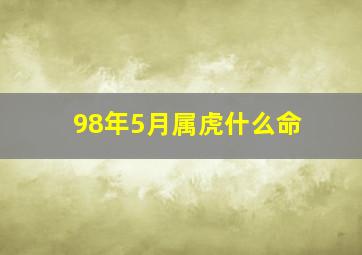 98年5月属虎什么命